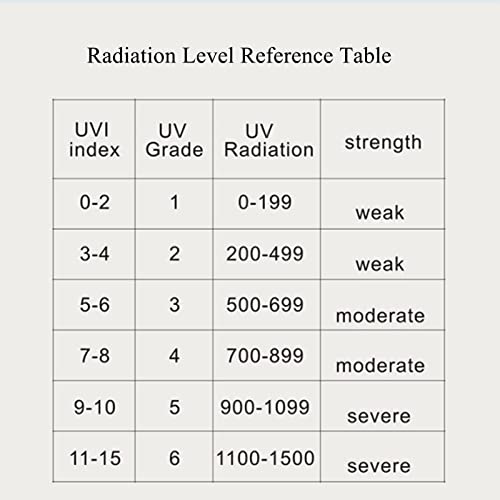 Radiation Level Reference Table

| UVI index | UV Grade | UV Radiation | strength |
|---|---|---|---|
| 0-2 | 1 | 0-199 | weak |
| 3-4 | 2 | 200-499 | weak |
| 5-6 | 3 | 500-699 | moderate |
| 7-8 | 4 | 700-899 | moderate |
| 9-10 | 5 | 900-1099 | severe |
| 11-15 | 6 | 1100-1500 | severe |